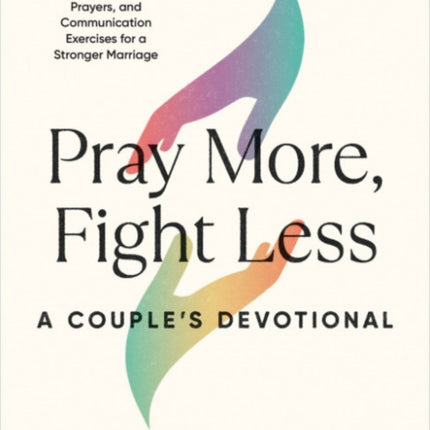 Prayers, and Communication Exercises for a Stronger Marriage

Pray More, Fight Less

A COUPLE'S DEVOTIONAL